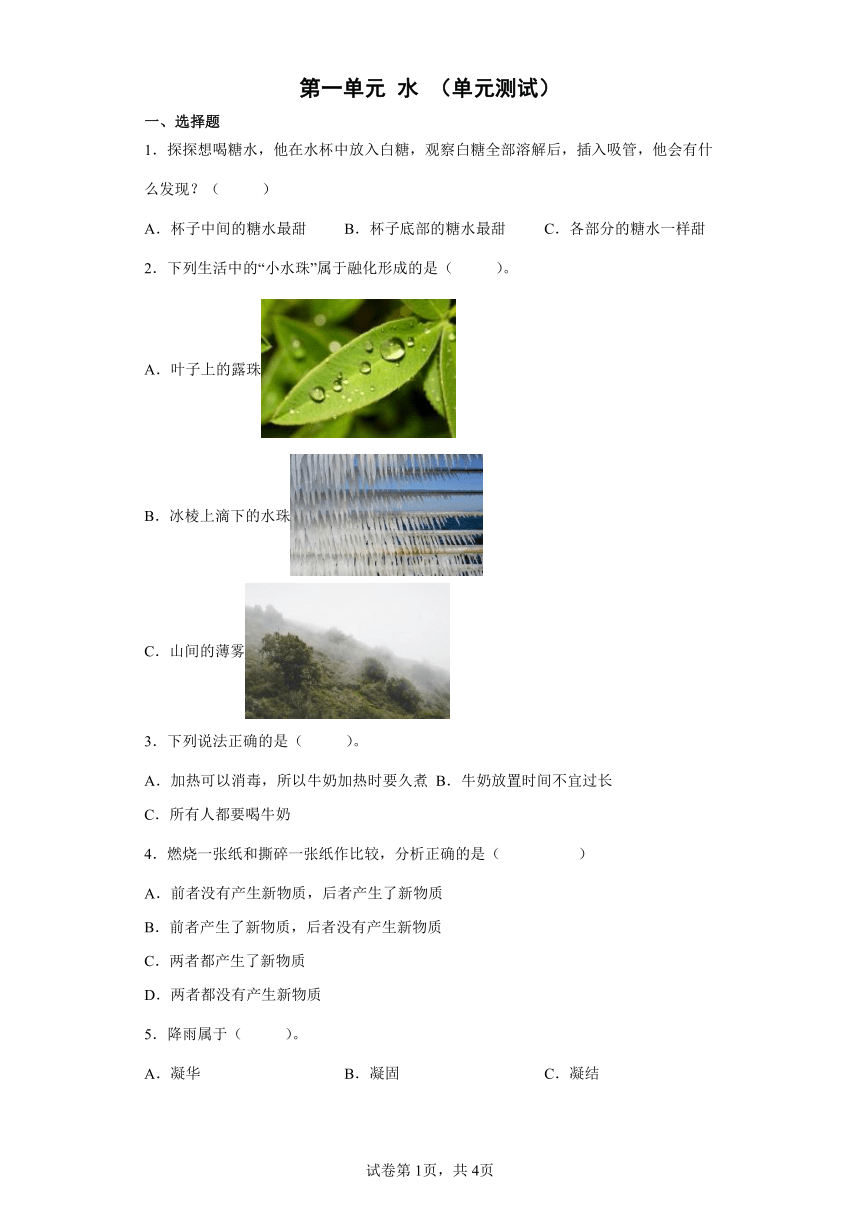 第一单元 水 （单元测试）

一、选择题

1．探探想喝糖水，他在水杯中放入白糖，观察白糖全部溶解后，插入吸管，他会有什么发现？（　　）

A．杯子中间的糖水最甜　　B．杯子底部的糖水最甜　　C．各部分的糖水一样甜

2．下列生活中的“小水珠”属于融化形成的是（　　）。

A．叶子上的露珠

B．冰棱上滴下的水珠

C．山间的薄雾

3．下列说法正确的是（　　）。

A．加热可以消毒，所以牛奶加热时要久煮　B．牛奶放置时间不宜过长

C．所有人都要喝牛奶

4．燃烧一张纸和撕碎一张纸作比较，分析正确的是（　　）

A．前者没有产生新物质，后者产生了新物质

B．前者产生了新物质，后者没有产生新物质

C．两者都产生了新物质

D．两者都没有产生新物质

5．降雨属于（　　）。

A．凝华　　B．凝固　　C．凝结

试卷第1页，共4页